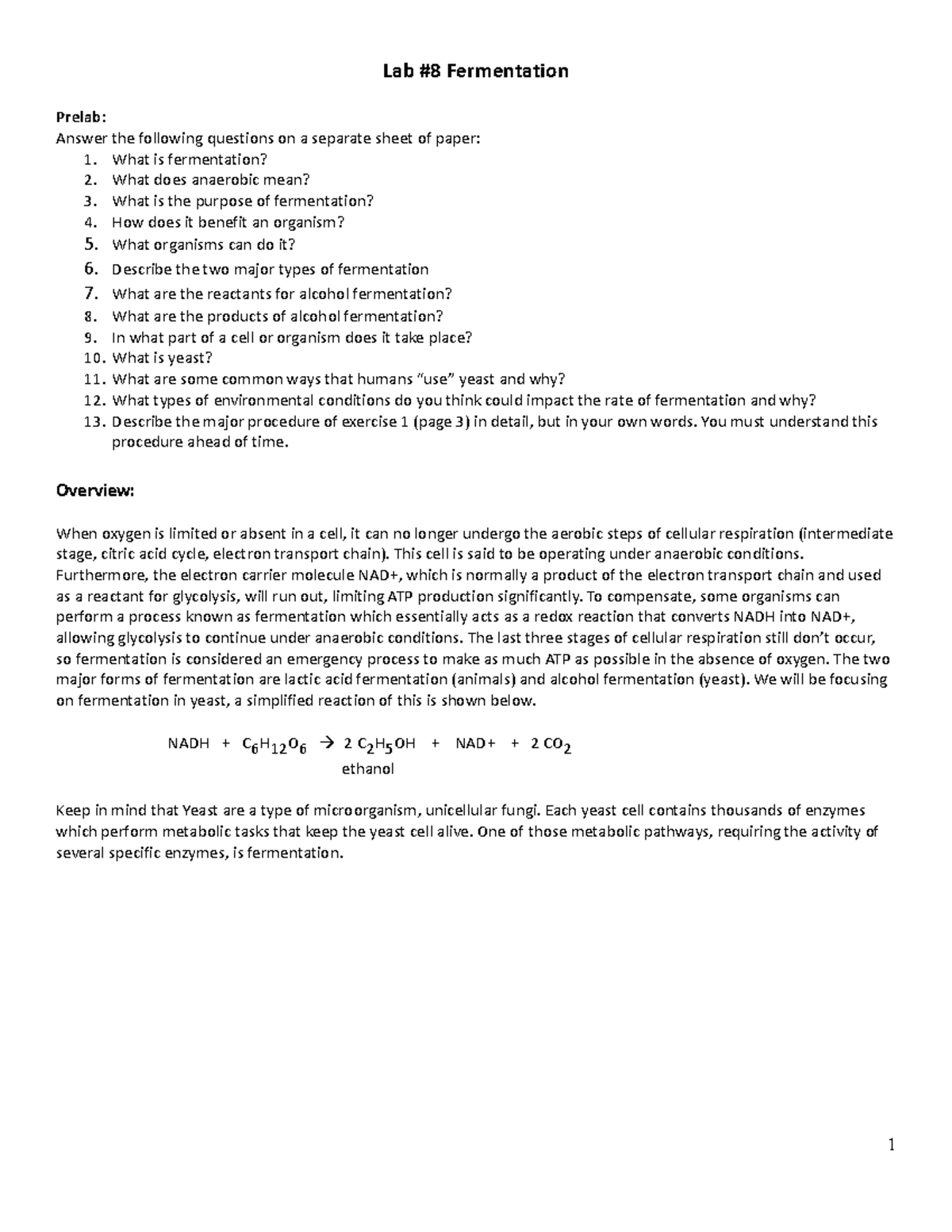 Lab #8 Fermentation

Prelab:
Answer the following questions on a separate sheet of paper:
1. What is fermentation?
2. What does anaerobic mean?
3. What is the purpose of fermentation?
4. How does it benefit an organism?
5. What organisms can do it?
6. Describe the two major types of fermentation
7. What are the reactants for alcohol fermentation?
8. What are the products of alcohol fermentation?
9. In what part of a cell or organism does it take place?
10. What is yeast?
11. What are some common ways that humans "use" yeast and why?
12. What types of environmental conditions do you think could impact the rate of fermentation and why?
13. Describe the major procedure of exercise 1 (page 3) in detail, but in your own words. You must understand this procedure ahead of time.

Overview:

When oxygen is limited or absent in a cell, it can no longer undergo the aerobic steps of cellular respiration (intermediate stage, citric acid cycle, electron transport chain). This cell is said to be operating under anaerobic conditions. Furthermore, the electron carrier molecule NAD+, which is normally a product of the electron transport chain and used as a reactant for glycolysis, will run out, limiting ATP production significantly. To compensate, some organisms can perform a process known as fermentation which essentially acts as a redox reaction that converts NADH into NAD+, allowing glycolysis to continue under anaerobic conditions. The last three stages of cellular respiration still don't occur, so fermentation is considered an emergency process to make as much ATP as possible in the absence of oxygen. The two major forms of fermentation are lactic acid fermentation (animals) and alcohol fermentation (yeast). We will be focusing on fermentation in yeast, a simplified reaction of this is shown below.

NADH + $C_6H_{12}O_6$ → 2 $C_2H_5OH$ + NAD+ + 2 $CO_2$
ethanol

Keep in mind that Yeast are a type of microorganism, unicellular fungi. Each yeast cell contains thousands of enzymes which perform metabolic tasks that keep the yeast cell alive. One of those metabolic pathways, requiring the activity of several specific enzymes, is fermentation.

1